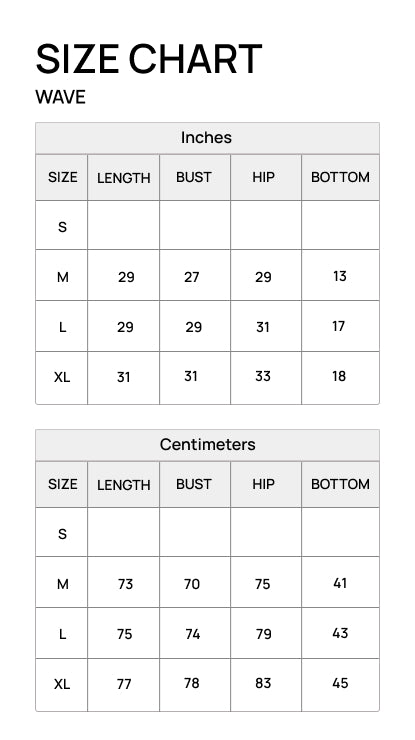 SIZE CHART
WAVE

Inches

| SIZE | LENGTH | BUST | HIP | BOTTOM |
|---|---|---|---|---|
| S | | | | |
| M | 29 | 27 | 29 | 13 |
| L | 29 | 29 | 31 | 17 |
| XL | 31 | 31 | 33 | 18 |

Centimeters

| SIZE | LENGTH | BUST | HIP | BOTTOM |
|---|---|---|---|---|
| S | | | | |
| M | 73 | 70 | 75 | 41 |
| L | 75 | 74 | 79 | 43 |
| XL | 77 | 78 | 83 | 45 |